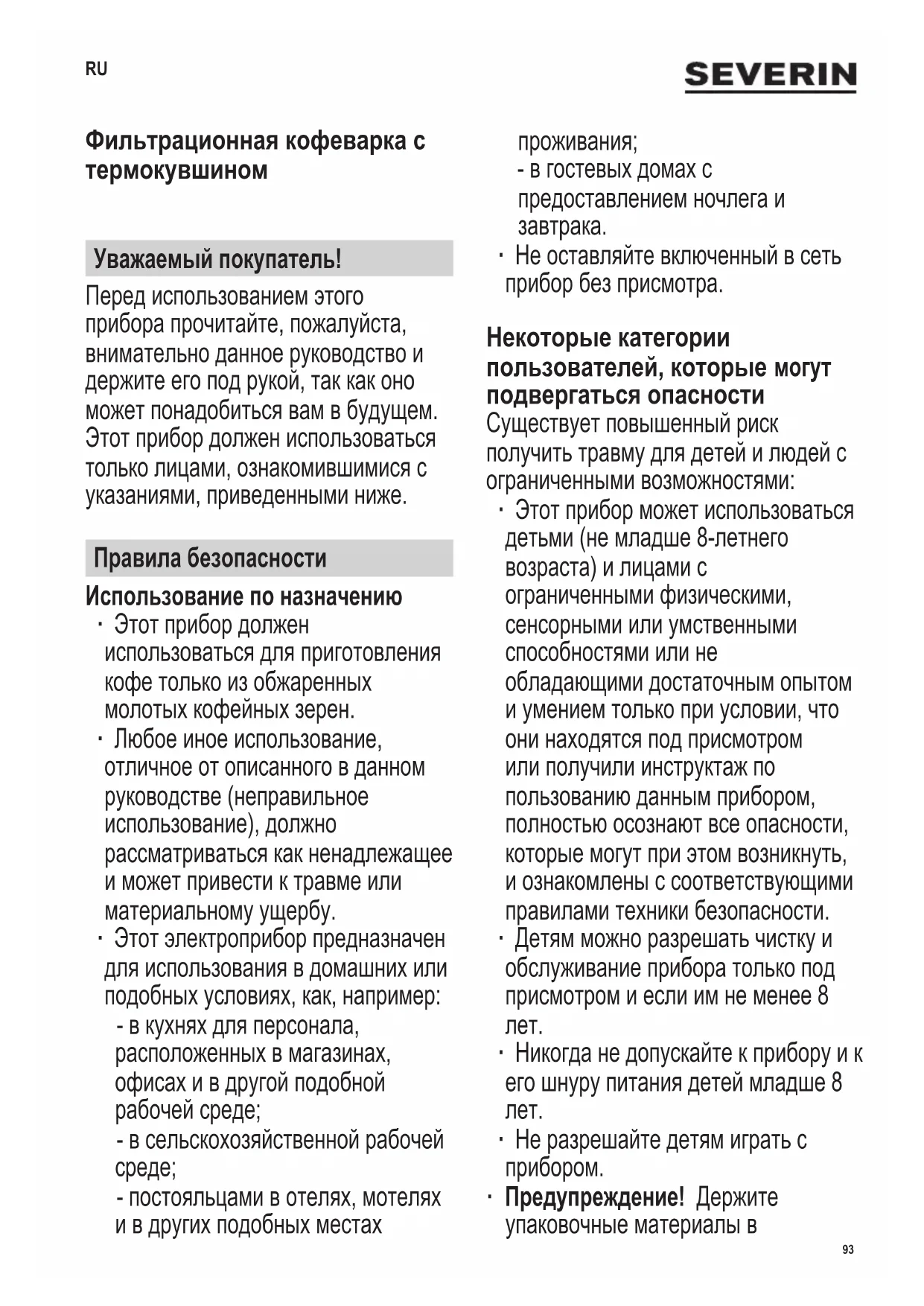 RU

SEVERIN

Фильтрационная кофеварка с термокувшином

Уважаемый покупатель!

Перед использованием этого прибора прочитайте, пожалуйста, внимательно данное руководство и держите его под рукой, так как оно может понадобиться вам в будущем. Этот прибор должен использоваться только лицами, ознакомившимися с указаниями, приведенными ниже.

Правила безопасности

Использование по назначению

· Этот прибор должен использоваться для приготовления кофе только из обжаренных молотых кофейных зерен.

· Любое иное использование, отличное от описанного в данном руководстве (неправильное использование), должно рассматриваться как ненадлежащее и может привести к травме или материальному ущербу.

· Этот электроприбор предназначен для использования в домашних или подобных условиях, как, например:
- в кухнях для персонала, расположенных в магазинах, офисах и в другой подобной рабочей среде;
- в сельскохозяйственной рабочей среде;
- постояльцами в отелях, мотелях и в других подобных местах проживания;
- в гостевых домах с предоставлением ночлега и завтрака.

· Не оставляйте включенный в сеть прибор без присмотра.

Некоторые категории пользователей, которые могут подвергаться опасности

Существует повышенный риск получить травму для детей и людей с ограниченными возможностями:

· Этот прибор может использоваться детьми (не младше 8-летнего возраста) и лицами с ограниченными физическими, сенсорными или умственными способностями или не обладающими достаточным опытом и умением только при условии, что они находятся под присмотром или получили инструктаж по пользованию данным прибором, полностью осознают все опасности, которые могут при этом возникнуть, и ознакомлены с соответствующими правилами техники безопасности.

· Детям можно разрешать чистку и обслуживание прибора только под присмотром и если им не менее 8 лет.

· Никогда не допускайте к прибору и к его шнуру питания детей младше 8 лет.

· Не разрешайте детям играть с прибором.

· Предупреждение! Держите упаковочные материалы в

93